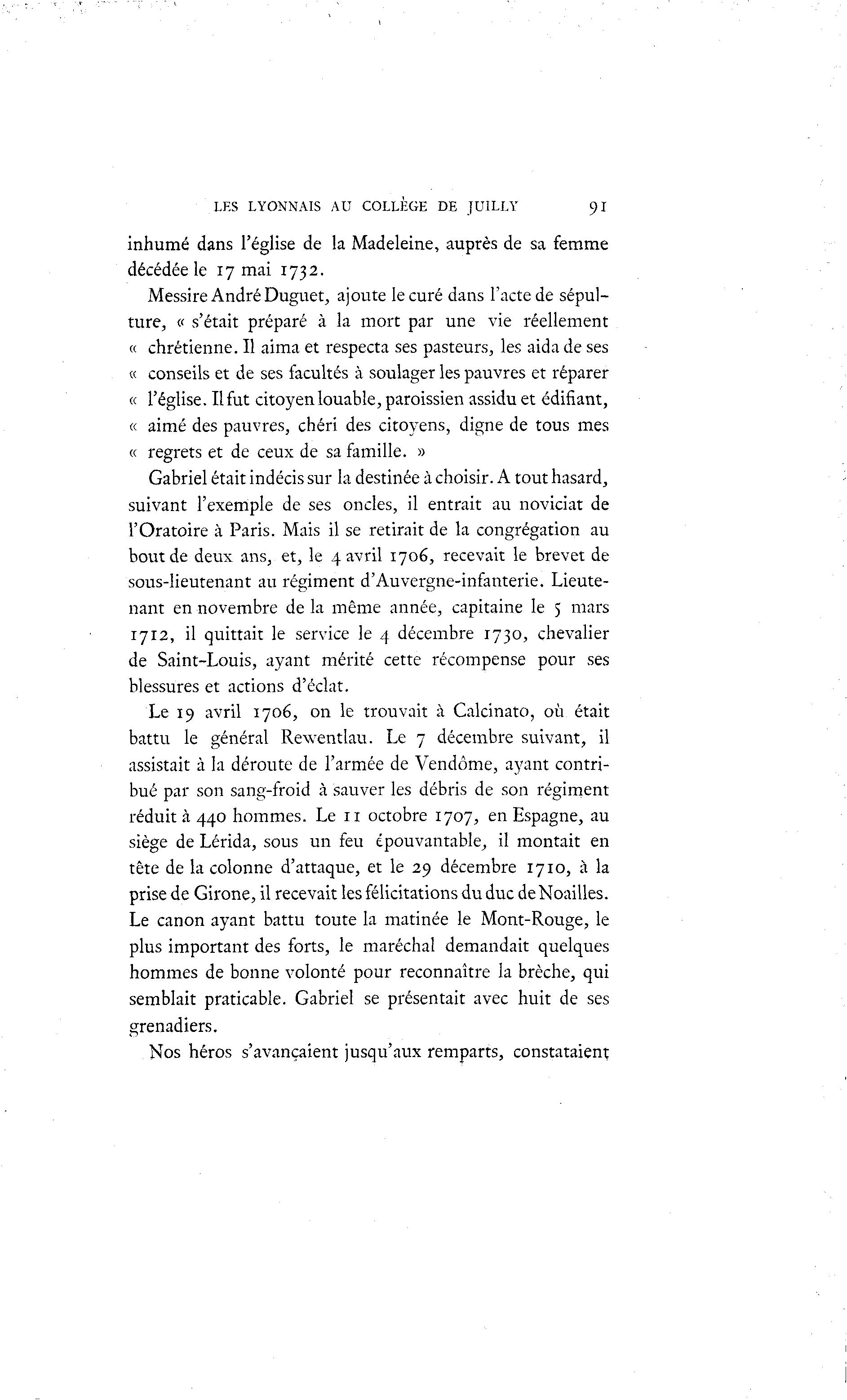 LES LYONNAIS AU COLLÈGE DE JUILLY 91

inhumé dans l'église de la Madeleine, auprès de sa femme décédée le 17 mai 1732.

Messire André Duguet, ajoute le curé dans l'acte de sépulture, « s'était préparé à la mort par une vie réellement « chrétienne. Il aima et respecta ses pasteurs, les aida de ses « conseils et de ses facultés à soulager les pauvres et réparer « l'église. Il fut citoyen louable, paroissien assidu et édifiant, « aimé des pauvres, chéri des citoyens, digne de tous mes « regrets et de ceux de sa famille. »

Gabriel était indécis sur la destinée à choisir. A tout hasard, suivant l'exemple de ses oncles, il entrait au noviciat de l'Oratoire à Paris. Mais il se retirait de la congrégation au bout de deux ans, et, le 4 avril 1706, recevait le brevet de sous-lieutenant au régiment d'Auvergne-infanterie. Lieutenant en novembre de la même année, capitaine le 5 mars 1712, il quittait le service le 4 décembre 1730, chevalier de Saint-Louis, ayant mérité cette récompense pour ses blessures et actions d'éclat.

Le 19 avril 1706, on le trouvait à Calcinato, où était battu le général Rewentlau. Le 7 décembre suivant, il assistait à la déroute de l'armée de Vendôme, ayant contribué par son sang-froid à sauver les débris de son régiment réduit à 440 hommes. Le 11 octobre 1707, en Espagne, au siège de Lérida, sous un feu épouvantable, il montait en tête de la colonne d'attaque, et le 29 décembre 1710, à la prise de Girone, il recevait les félicitations du duc de Noailles. Le canon ayant battu toute la matinée le Mont-Rouge, le plus important des forts, le maréchal demandait quelques hommes de bonne volonté pour reconnaître la brèche, qui semblait praticable. Gabriel se présentait avec huit de ses grenadiers.

Nos héros s'avançaient jusqu'aux remparts, constataient